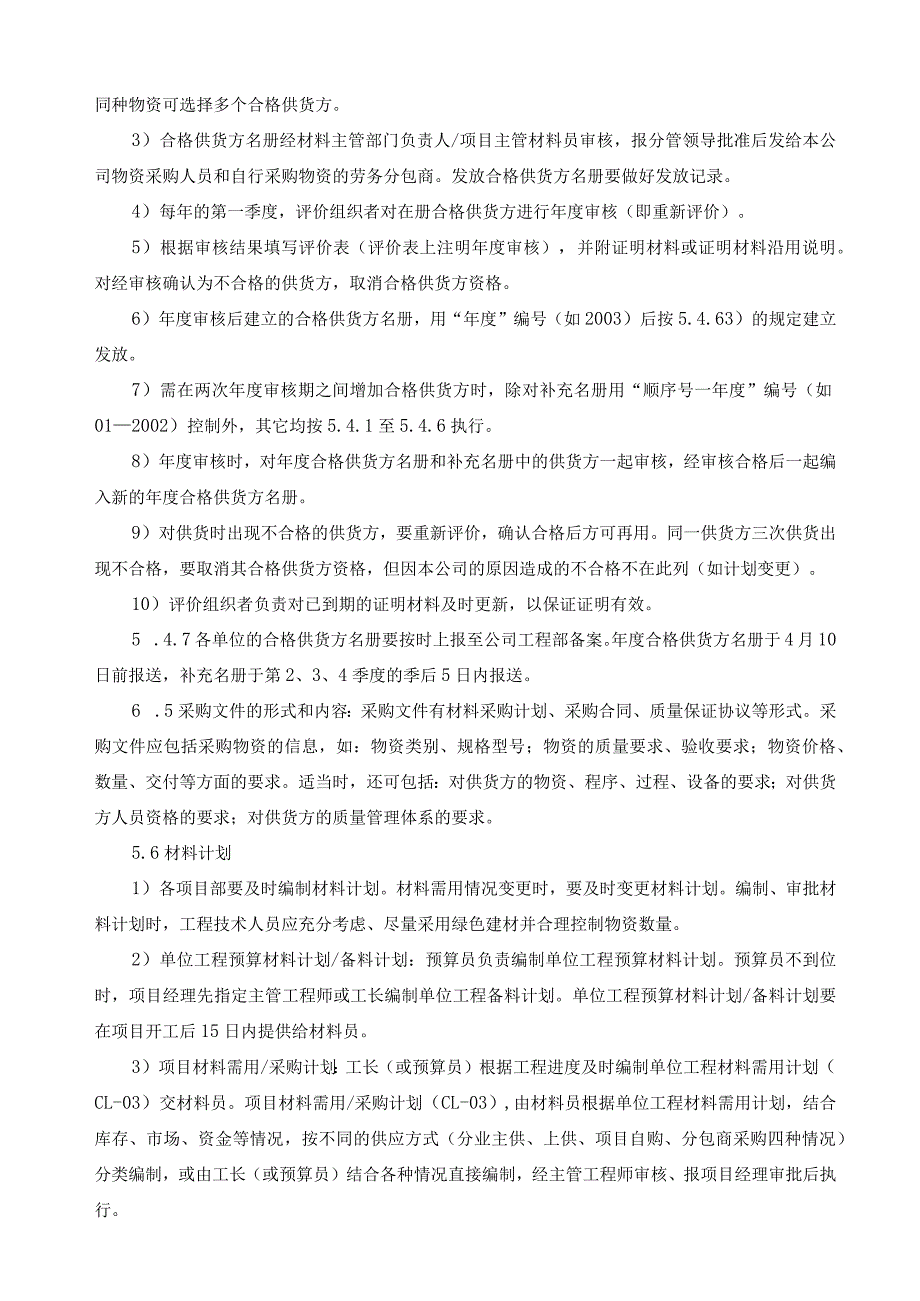 同种物资可选择多个合格供货方。

3）合格供货方名册经材料主管部门负责人/项目主管材料员审核，报分管领导批准后发给本公司物资采购人员和自行采购物资的劳务分包商。发放合格供货方名册要做好发放记录。

4）每年的第一季度，评价组织者对在册合格供货方进行年度审核（即重新评价）。

5）根据审核结果填写评价表（评价表上注明年度审核），并附证明材料或证明材料沿用说明。对经审核确认为不合格的供货方，取消合格供货方资格。

6）年度审核后建立的合格供货方名册，用“年度”编号（如2003）后按5.4.63）的规定建立发放。

7）需在两次年度审核期之间增加合格供货方时，除对补充名册用“顺序号一年度”编号（如01—2002）控制外，其它均按5.4.1至5.4.6执行。

8）年度审核时，对年度合格供货方名册和补充名册中的供货方一起审核，经审核合格后一起编入新的年度合格供货方名册。

9）对供货时出现不合格的供货方，要重新评价，确认合格后方可再用。同一供货方三次供货出现不合格，要取消其合格供货方资格，但因本公司的原因造成的不合格不在此列（如计划变更）。

10）评价组织者负责对已到期的证明材料及时更新，以保证证明有效。

5 .4.7各单位的合格供货方名册要按时上报至公司工程部备案。年度合格供货方名册于4月10日前报送，补充名册于第2、3、4季度的季后5日内报送。

6 .5采购文件的形式和内容：采购文件有材料采购计划、采购合同、质量保证协议等形式。采购文件应包括采购物资的信息，如：物资类别、规格型号；物资的质量要求、验收要求；物资价格、数量、交付等方面的要求。适当时，还可包括：对供货方的物资、程序、过程、设备的要求；对供货方人员资格的要求；对供货方的质量管理体系的要求。

5.6材料计划

1）各项目部要及时编制材料计划。材料需用情况变更时，要及时变更材料计划。编制、审批材料计划时，工程技术人员应充分考虑、尽量采用绿色建材并合理控制物资数量。

2）单位工程预算材料计划/备料计划：预算员负责编制单位工程预算材料计划。预算员不到位时，项目经理先指定主管工程师或工长编制单位工程备料计划。单位工程预算材料计划/备料计划要在项目开工后15日内提供给材料员。

3）项目材料需用/采购计划：工长（或预算员）根据工程进度及时编制单位工程材料需用计划（CL-03）交材料员。项目材料需用/采购计划（CL-03），由材料员根据单位工程材料需用计划，结合库存、市场、资金等情况，按不同的供应方式（分业主供、上供、项目自购、分包商采购四种情况）分类编制，或由工长（或预算员）结合各种情况直接编制，经主管工程师审核、报项目经理审批后执行。